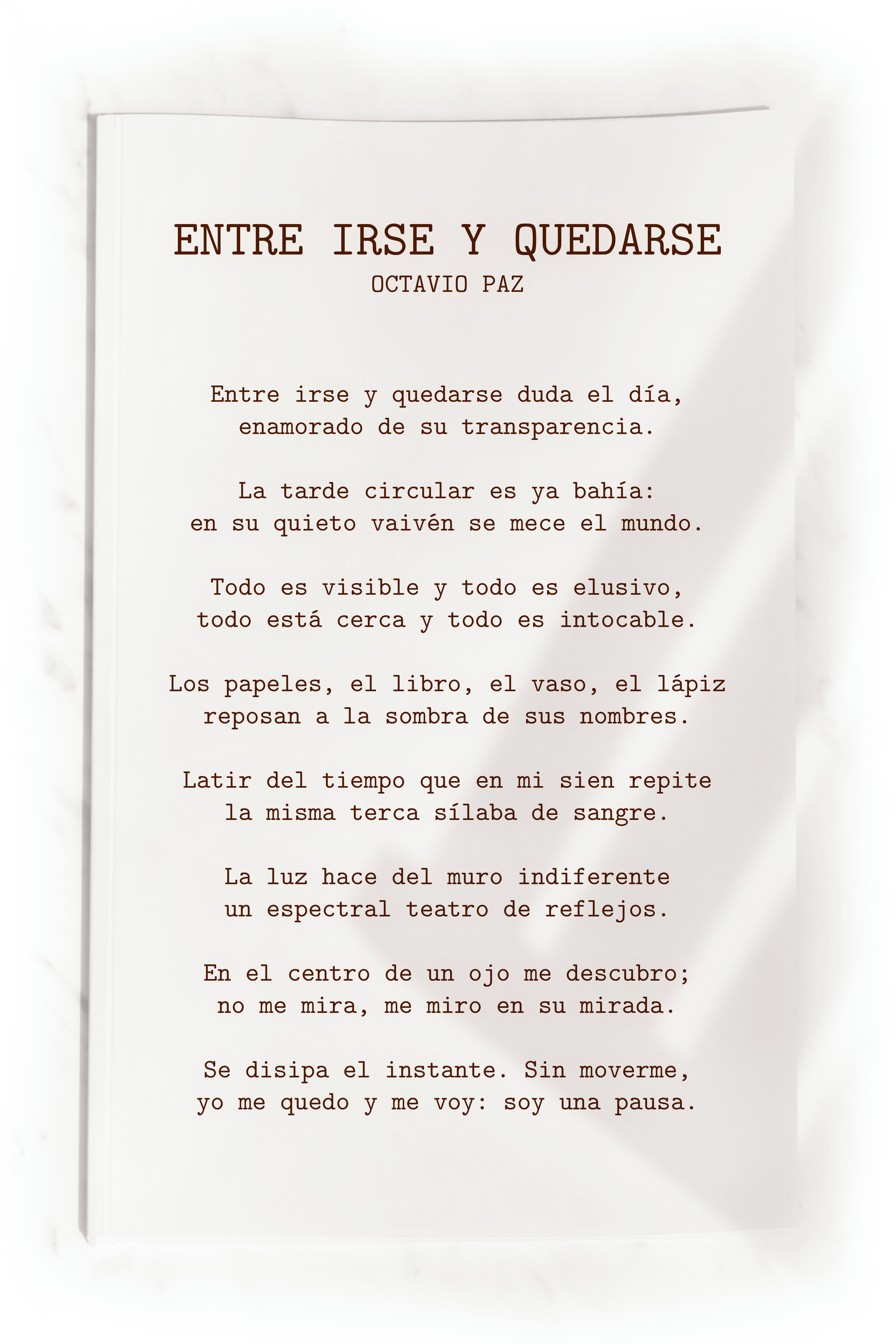 ENTRE IRSE Y QUEDARSE
OCTAVIO PAZ

Entre irse y quedarse duda el día,
enamorado de su transparencia.

La tarde circular es ya bahía:
en su quieto vaivén se mece el mundo.

Todo es visible y todo es elusivo,
todo está cerca y todo es intocable.

Los papeles, el libro, el vaso, el lápiz
reposan a la sombra de sus nombres.

Latir del tiempo que en mi sien repite
la misma terca sílaba de sangre.

La luz hace del muro indiferente
un espectral teatro de reflejos.

En el centro de un ojo me descubro;
no me mira, me miro en su mirada.

Se disipa el instante. Sin moverme,
yo me quedo y me voy: soy una pausa.